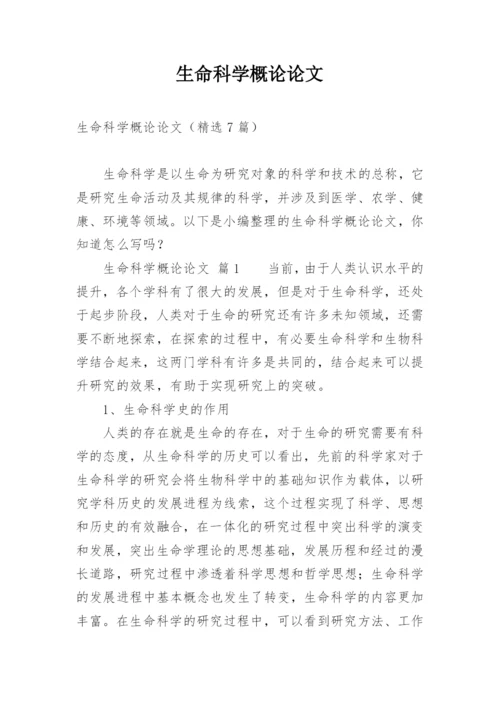 生命科学概论论文

生命科学概论论文（精选 7 篇）

生命科学是以生命为研究对象的科学和技术的总称，它是研究生命活动及其规律的科学，并涉及到医学、农学、健康、环境等领域。以下是小编整理的生命科学概论论文，你知道怎么写吗？

生命科学概论论文 篇 1　　当前，由于人类认识水平的提升，各个学科有了很大的发展，但是对于生命科学，还处于起步阶段，人类对于生命的研究还有许多未知领域，还需要不断地探索，在探索的过程中，有必要生命科学和生物科学结合起来，这两门学科有许多是共同的，结合起来可以提升研究的效果，有助于实现研究上的突破。

1、生命科学史的作用

人类的存在就是生命的存在，对于生命的研究需要有科学的态度，从生命科学的历史可以看出，先前的科学家对于生命科学的研究会将生物科学中的基础知识作为载体，以研究学科历史的发展进程为线索，这个过程实现了科学、思想和历史的有效融合，在一体化的研究过程中突出科学的演变和发展，突出生命学理论的思想基础，发展历程和经过的漫长道路，研究过程中渗透着科学思想和哲学思想；生命科学的发展进程中基本概念也发生了转变，生命科学的内容更加丰富。在生命科学的研究过程中，可以看到研究方法、工作